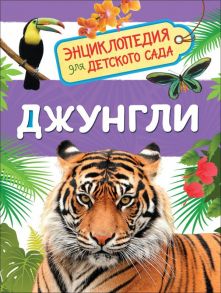 ЭНЦИКЛОПЕДИЯ для ДЕТСКОГО САДА

ДЖУНГЛИ